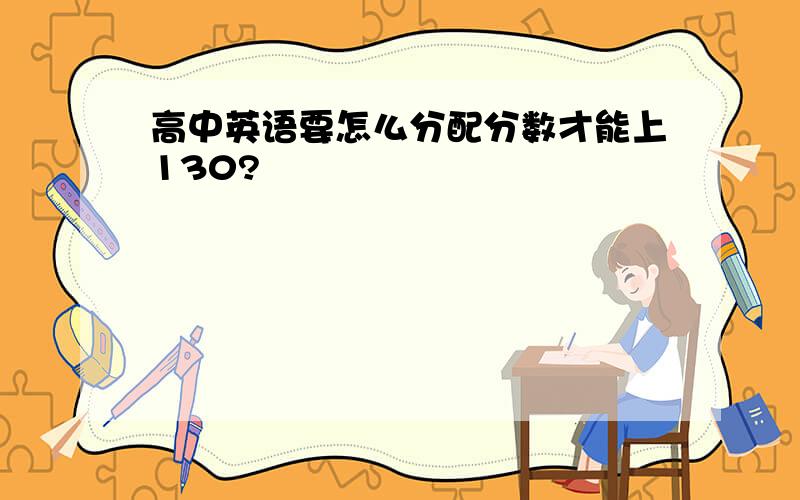 高中英语要怎么分配分数才能上130?